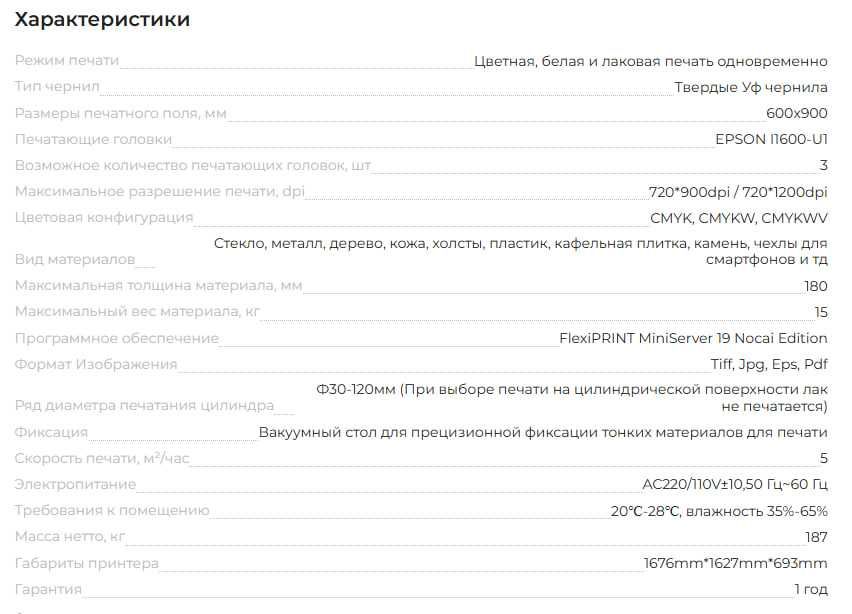 Характеристики

| | |
|---|---|
| Режим печати | Цветная, белая и лаковая печать одновременно |
| Тип чернил | Твердые Уф чернила |
| Размеры печатного поля, мм | 600x900 |
| Печатающие головки | EPSON I1600-U1 |
| Возможное количество печатающих головок, шт | 3 |
| Максимальное разрешение печати, dpi | 720*900dpi / 720*1200dpi |
| Цветовая конфигурация | CMYK, CMYKW, CMYKWV |
| Вид материалов | Стекло, металл, дерево, кожа, холсты, пластик, кафельная плитка, камень, чехлы для смартфонов и тд |
| Максимальная толщина материала, мм | 180 |
| Максимальный вес материала, кг | 15 |
| Программное обеспечение | FlexiPRINT MiniServer 19 Nocai Edition |
| Формат Изображения | Tiff, Jpg, Eps, Pdf |
| Ряд диаметра печатания цилиндра | Ф30-120мм (При выборе печати на цилиндрической поверхности лак не печатается) |
| Фиксация | Вакуумный стол для прецизионной фиксации тонких материалов для печати |
| Скорость печати, м²/час | 5 |
| Электропитание | AC220/110V±10,50 Гц~60 Гц |
| Требования к помещению | 20℃-28℃, влажность 35%-65% |
| Масса нетто, кг | 187 |
| Габариты принтера | 1676mm*1627mm*693mm |
| Гарантия | 1 год |